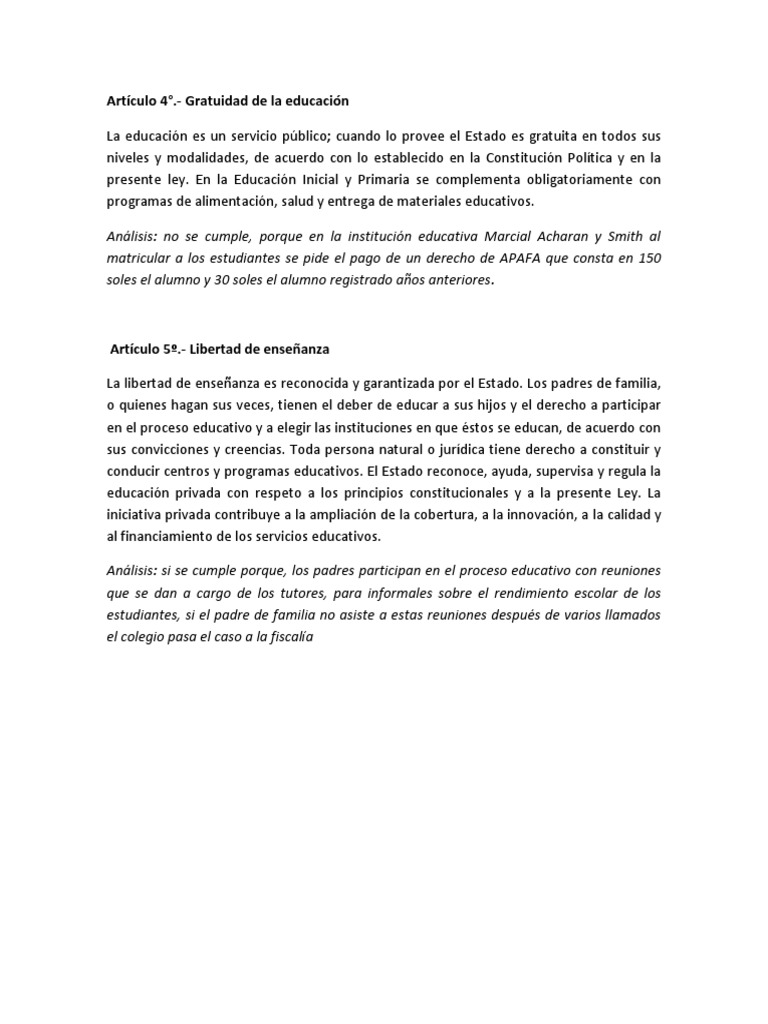 Artículo 4°.- Gratuidad de la educación

La educación es un servicio público; cuando lo provee el Estado es gratuita en todos sus niveles y modalidades, de acuerdo con lo establecido en la Constitución Política y en la presente ley. En la Educación Inicial y Primaria se complementa obligatoriamente con programas de alimentación, salud y entrega de materiales educativos.

Análisis: no se cumple, porque en la institución educativa Marcial Acharan y Smith al matricular a los estudiantes se pide el pago de un derecho de APAFA que consta en 150 soles el alumno y 30 soles el alumno registrado años anteriores.

Artículo 5º.- Libertad de enseñanza

La libertad de enseñanza es reconocida y garantizada por el Estado. Los padres de familia, o quienes hagan sus veces, tienen el deber de educar a sus hijos y el derecho a participar en el proceso educativo y a elegir las instituciones en que éstos se educan, de acuerdo con sus convicciones y creencias. Toda persona natural o jurídica tiene derecho a constituir y conducir centros y programas educativos. El Estado reconoce, ayuda, supervisa y regula la educación privada con respeto a los principios constitucionales y a la presente Ley. La iniciativa privada contribuye a la ampliación de la cobertura, a la innovación, a la calidad y al financiamiento de los servicios educativos.

Análisis: si se cumple porque, los padres participan en el proceso educativo con reuniones que se dan a cargo de los tutores, para informales sobre el rendimiento escolar de los estudiantes, si el padre de familia no asiste a estas reuniones después de varios llamados el colegio pasa el caso a la fiscalía